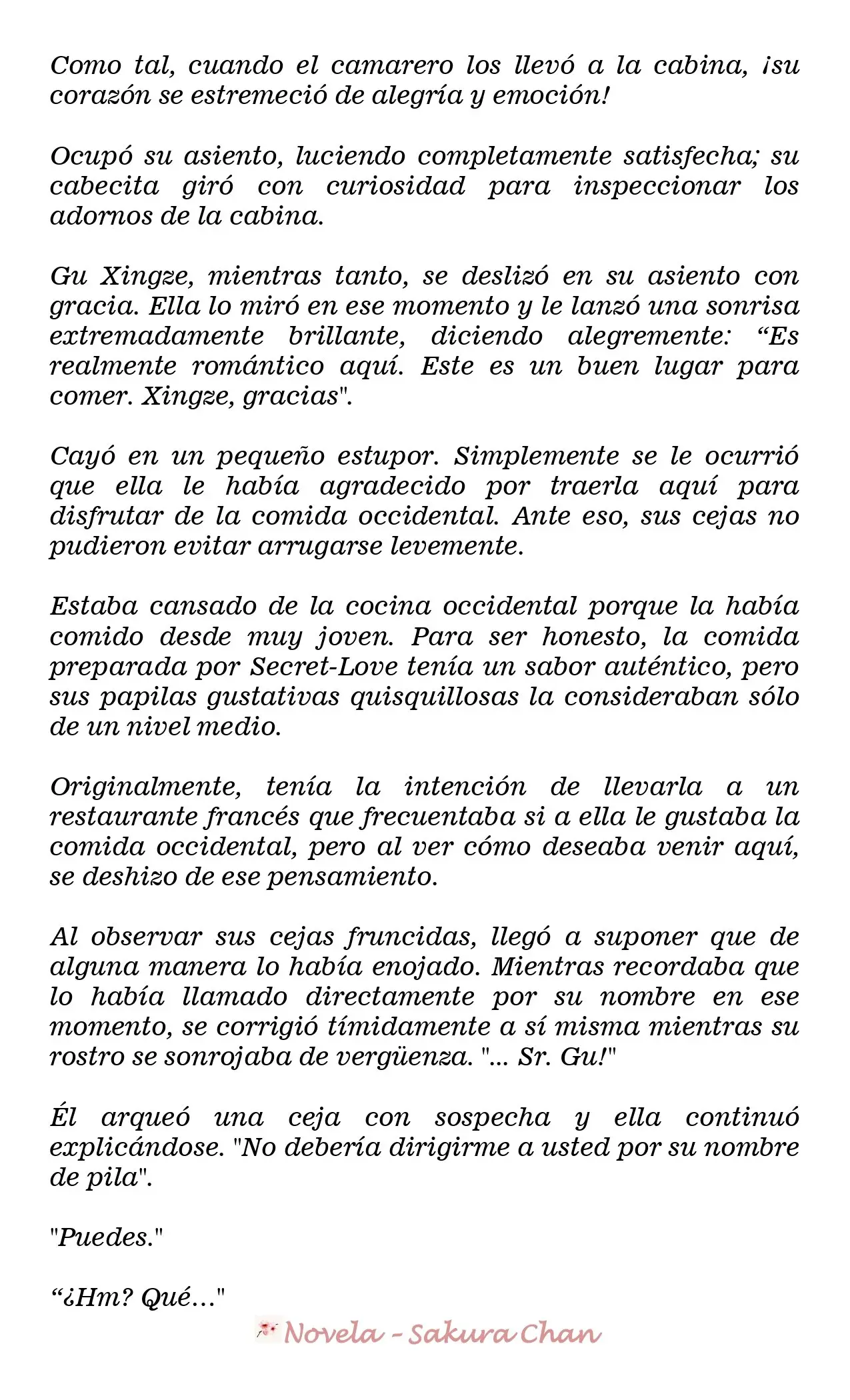 Como tal, cuando el camarero los llevó a la cabina, ¡su corazón se estremeció de alegría y emoción!

Ocupó su asiento, luciendo completamente satisfecha; su cabecita giró con curiosidad para inspeccionar los adornos de la cabina.

Gu Xingze, mientras tanto, se deslizó en su asiento con gracia. Ella lo miró en ese momento y le lanzó una sonrisa extremadamente brillante, diciendo alegremente: "Es realmente romántico aquí. Este es un buen lugar para comer. Xingze, gracias".

Cayó en un pequeño estupor. Simplemente se le ocurrió que ella le había agradecido por traerla aquí para disfrutar de la comida occidental. Ante eso, sus cejas no pudieron evitar arrugarse levemente.

Estaba cansado de la cocina occidental porque la había comido desde muy joven. Para ser honesto, la comida preparada por Secret-Love tenía un sabor auténtico, pero sus papilas gustativas quisquillosas la consideraban sólo de un nivel medio.

Originalmente, tenía la intención de llevarla a un restaurante francés que frecuentaba si a ella le gustaba la comida occidental, pero al ver cómo deseaba venir aquí, se deshizo de ese pensamiento.

Al observar sus cejas fruncidas, llegó a suponer que de alguna manera lo había enojado. Mientras recordaba que lo había llamado directamente por su nombre en ese momento, se corrigió tímidamente a sí misma mientras su rostro se sonrojaba de vergüenza. "... Sr. Gu!"

Él arqueó una ceja con sospecha y ella continuó explicándose. "No debería dirigirme a usted por su nombre de pila".

"Puedes."

"¿Hm? Qué..."

Novela - Sakura Chan